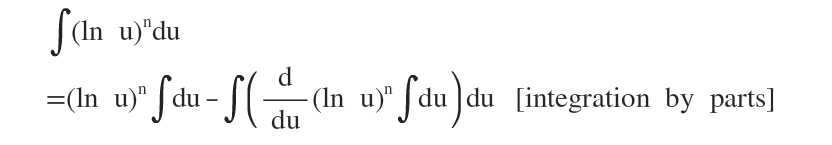 $\int (\ln u)^n du$

$= (\ln u)^n \int du - \int \left( \frac{d}{du} (\ln u)^n \int du \right) du$ [integration by parts]